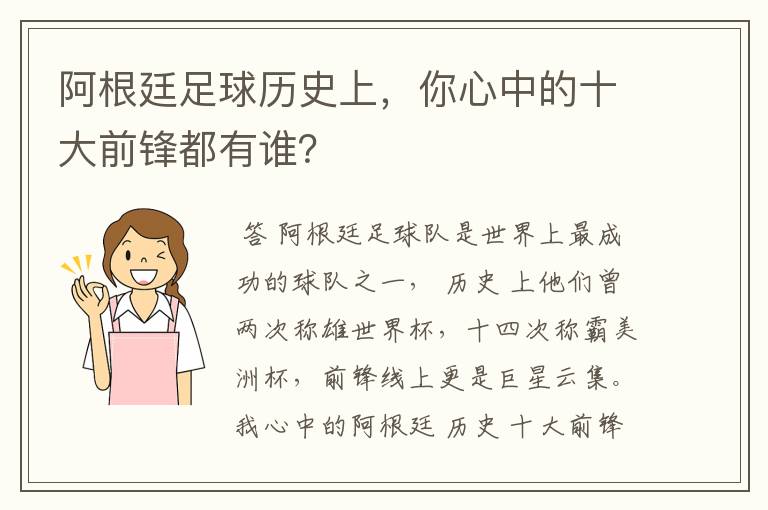 阿根廷足球历史上，你心中的十大前锋都有谁?

答 阿根廷足球队是世界上最成功的球队之一， 历史 上他们曾两次称雄世界杯，十四次称霸美洲杯，前锋线上更是巨星云集。我心中的阿根廷 历史 十大前锋